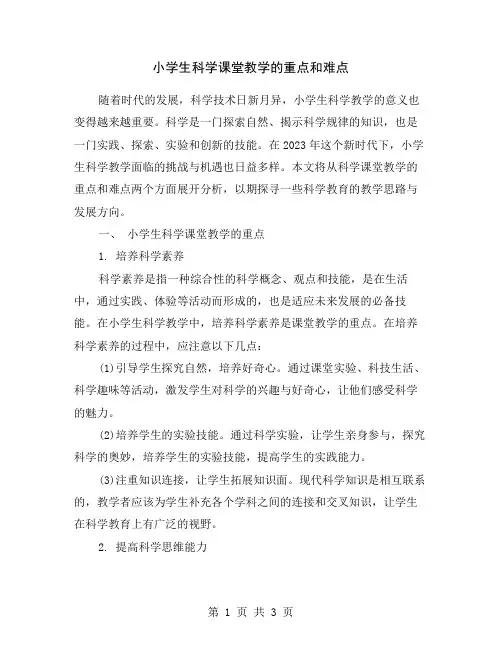 小学生科学课堂教学的重点和难点

随着时代的发展，科学技术日新月异，小学生科学教学的意义也变得越来越重要。科学是一门探索自然、揭示科学规律的知识，也是一门实践、探索、实验和创新的技能。在2023年这个新时代下，小学生科学教学面临的挑战与机遇也日益多样。本文将从科学课堂教学的重点和难点两个方面展开分析，以期探寻一些科学教育的教学思路与发展方向。

一、 小学生科学课堂教学的重点

1. 培养科学素养

科学素养是指一种综合性的科学概念、观点和技能，是在生活中，通过实践、体验等活动而形成的，也是适应未来发展的必备技能。在小学生科学教学中，培养科学素养是课堂教学的重点。在培养科学素养的过程中，应注意以下几点：

(1)引导学生探究自然，培养好奇心。通过课堂实验、科技生活、科学趣味等活动，激发学生对科学的兴趣与好奇心，让他们感受科学的魅力。

(2)培养学生的实验技能。通过科学实验，让学生亲身参与，探究科学的奥妙，培养学生的实验技能，提高学生的实践能力。

(3)注重知识连接，让学生拓展知识面。现代科学知识是相互联系的，教学者应该为学生补充各个学科之间的连接和交叉知识，让学生在科学教育上有广泛的视野。

2. 提高科学思维能力

第 1 页 共 3 页